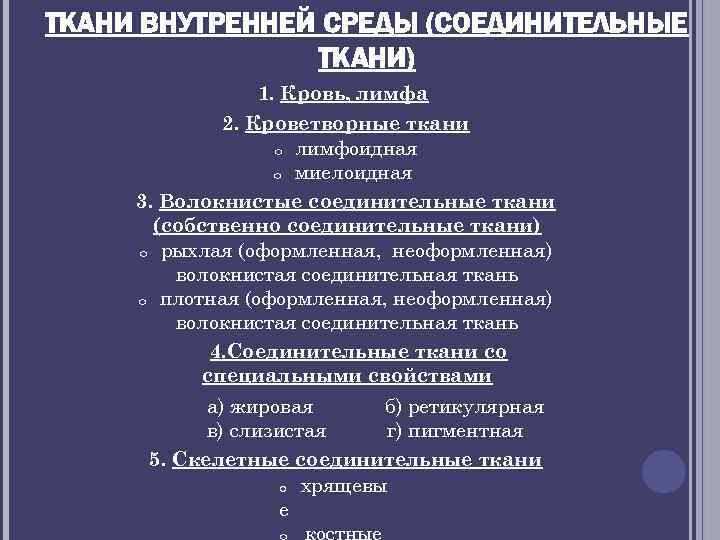 ТКАНИ ВНУТРЕННЕЙ СРЕДЫ (СОЕДИНИТЕЛЬНЫЕ ТКАНИ)

1. Кровь, лимфа

2. Кроветворные ткани
o лимфоидная
o миелоидная

3. Волокнистые соединительные ткани (собственно соединительные ткани)
o рыхлая (оформленная, неоформленная) волокнистая соединительная ткань
o плотная (оформленная, неоформленная) волокнистая соединительная ткань

4.Соединительные ткани со специальными свойствами

а) жировая б) ретикулярная
в) слизистая г) пигментная

5. Скелетные соединительные ткани
o хрящевы
е
o костные